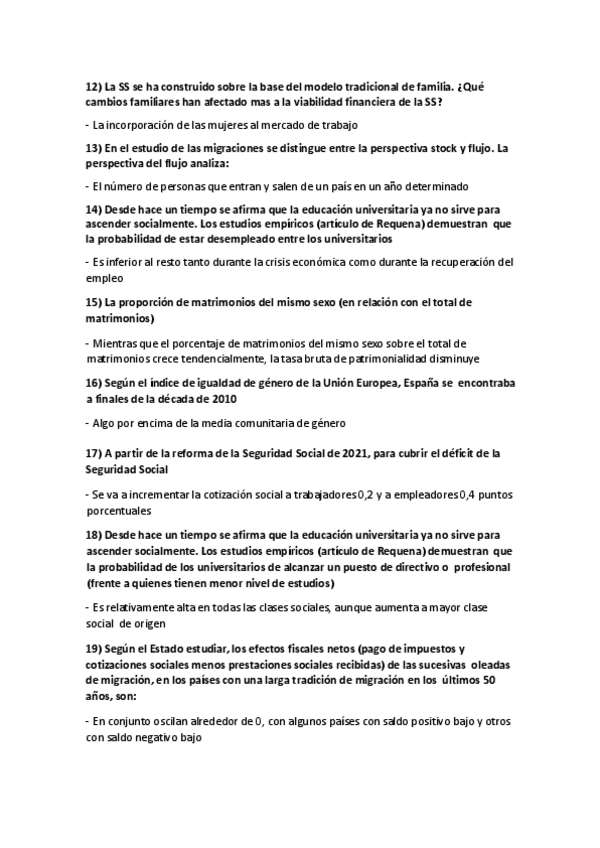 12) La SS se ha construido sobre la base del modelo tradicional de familia. ¿Qué cambios familiares han afectado mas a la viabilidad financiera de la SS?

- La incorporación de las mujeres al mercado de trabajo

13) En el estudio de las migraciones se distingue entre la perspectiva stock y flujo. La perspectiva del flujo analiza:

- El número de personas que entran y salen de un país en un año determinado

14) Desde hace un tiempo se afirma que la educación universitaria ya no sirve para ascender socialmente. Los estudios empíricos (artículo de Requena) demuestran que la probabilidad de estar desempleado entre los universitarios

- Es inferior al resto tanto durante la crisis económica como durante la recuperación del empleo

15) La proporción de matrimonios del mismo sexo (en relación con el total de matrimonios)

- Mientras que el porcentaje de matrimonios del mismo sexo sobre el total de matrimonios crece tendencialmente, la tasa bruta de patrimonialidad disminuye

16) Según el índice de igualdad de género de la Unión Europea, España se encontraba a finales de la década de 2010

- Algo por encima de la media comunitaria de género

17) A partir de la reforma de la Seguridad Social de 2021, para cubrir el déficit de la Seguridad Social

- Se va a incrementar la cotización social a trabajadores 0,2 y a empleadores 0,4 puntos porcentuales

18) Desde hace un tiempo se afirma que la educación universitaria ya no sirve para ascender socialmente. Los estudios empíricos (artículo de Requena) demuestran que la probabilidad de los universitarios de alcanzar un puesto de directivo o profesional (frente a quienes tienen menor nivel de estudios)

- Es relativamente alta en todas las clases sociales, aunque aumenta a mayor clase social de origen

19) Según el Estado estudiar, los efectos fiscales netos (pago de impuestos y cotizaciones sociales menos prestaciones sociales recibidas) de las sucesivas oleadas de migración, en los países con una larga tradición de migración en los últimos 50 años, son:

- En conjunto oscilan alrededor de 0, con algunos países con saldo positivo bajo y otros con saldo negativo bajo